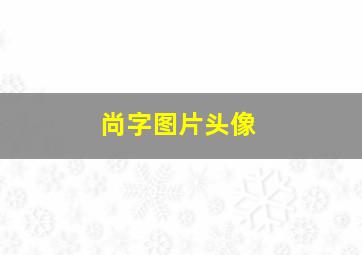 尚字图片头像